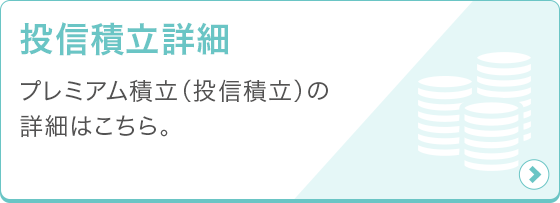 投信積立詳細

プレミアム積立（投信積立）の詳細はこちら。